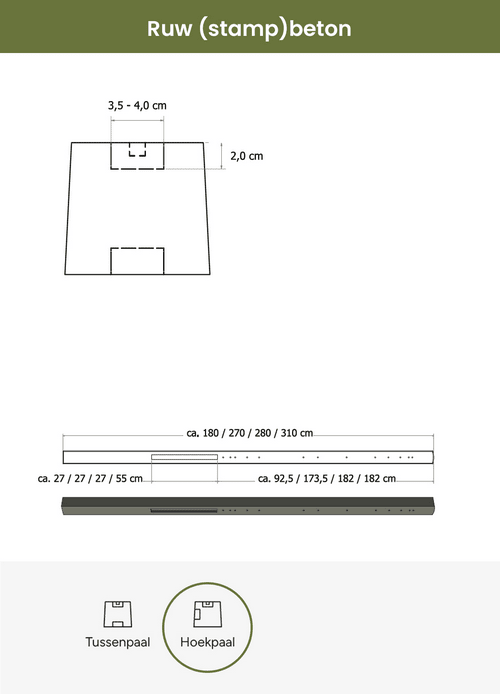 Ruw (stamp)beton

3,5 - 4,0 cm

2,0 cm

ca. 180 / 270 / 280 / 310 cm

ca. 27 / 27 / 27 / 55 cm

ca. 92,5 / 173,5 / 182 / 182 cm

Tussenpaal

Hoekpaal